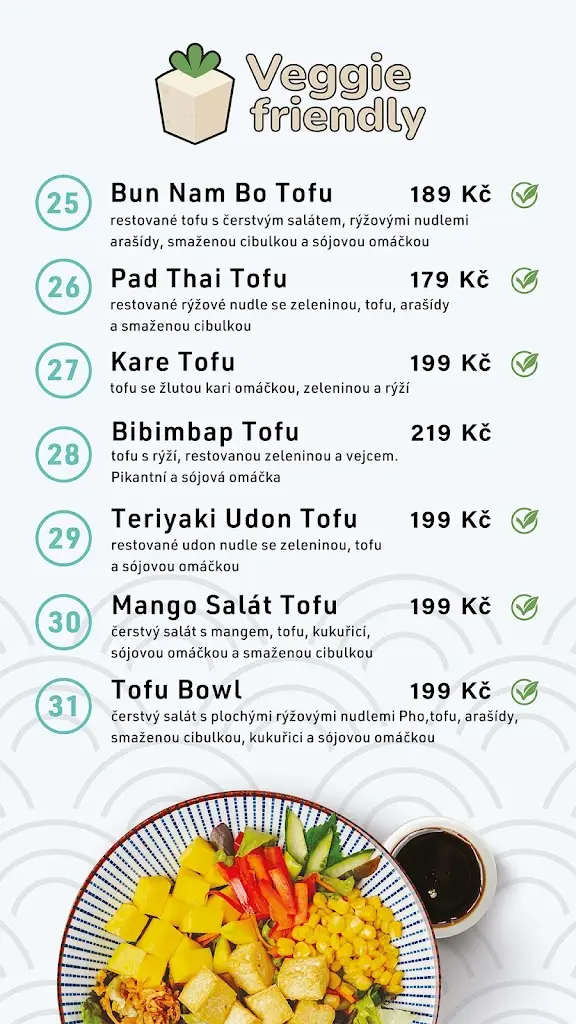 Veggie friendly

25 Bun Nam Bo Tofu 189 Kč
restované tofu s čerstvým salátem, rýžovými nudlemi arašídy, smaženou cibulkou a sójovou omáčkou

26 Pad Thai Tofu 179 Kč
restované rýžové nudle se zeleninou, tofu, arašídy a smaženou cibulkou

27 Kare Tofu 199 Kč
tofu se žlutou kari omáčkou, zeleninou a rýží

28 Bibimbap Tofu 219 Kč
tofu s rýží, restovanou zeleninou a vejcem. Pikantní a sójová omáčka

29 Teriyaki Udon Tofu 199 Kč
restované udon nudle se zeleninou, tofu a sójovou omáčkou

30 Mango Salát Tofu 199 Kč
čerstvý salát s mangem, tofu, kukuřicí, sójovou omáčkou a smaženou cibulkou

31 Tofu Bowl 199 Kč
čerstvý salát s plochými rýžovými nudlemi Pho,tofu, arašídy, smaženou cibulkou, kukuřici a sójovou omáčkou